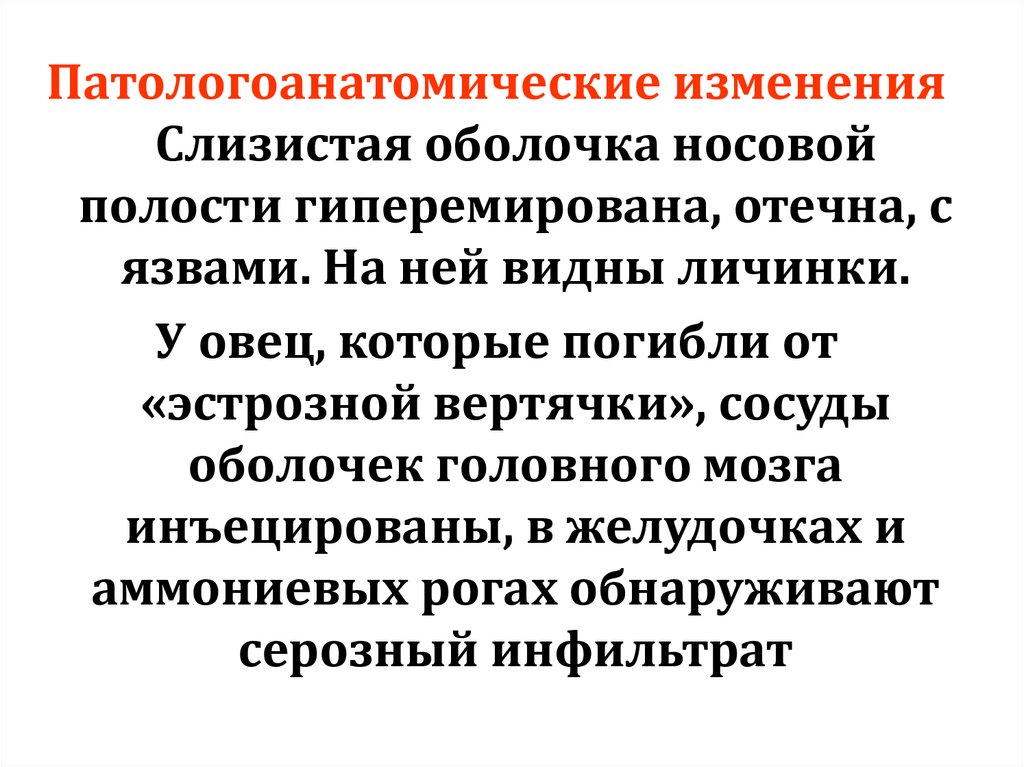 Патологоанатомические изменения

Слизистая оболочка носовой полости гиперемирована, отечна, с язвами. На ней видны личинки.

У овец, которые погибли от «эстрозной вертячки», сосуды оболочек головного мозга инъецированы, в желудочках и аммониевых рогах обнаруживают серозный инфильтрат